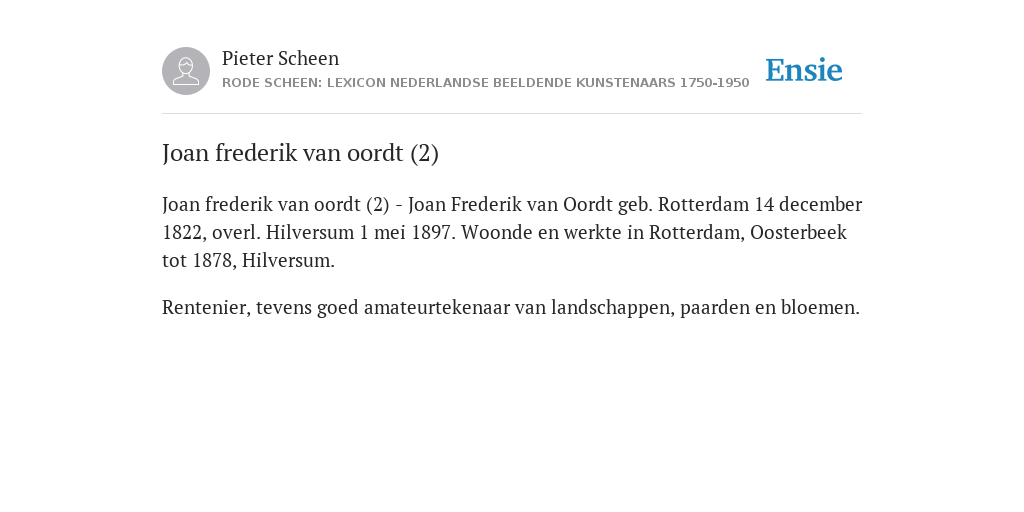 Pieter Scheen
RODE SCHEEN: LEXICON NEDERLANDSE BEELDENDE KUNSTENAARS 1750-1950

Ensie

Joan frederik van oordt (2)

Joan frederik van oordt (2) - Joan Frederik van Oordt geb. Rotterdam 14 december 1822, overl. Hilversum 1 mei 1897. Woonde en werkte in Rotterdam, Oosterbeek tot 1878, Hilversum.

Rentenier, tevens goed amateurtekenaar van landschappen, paarden en bloemen.